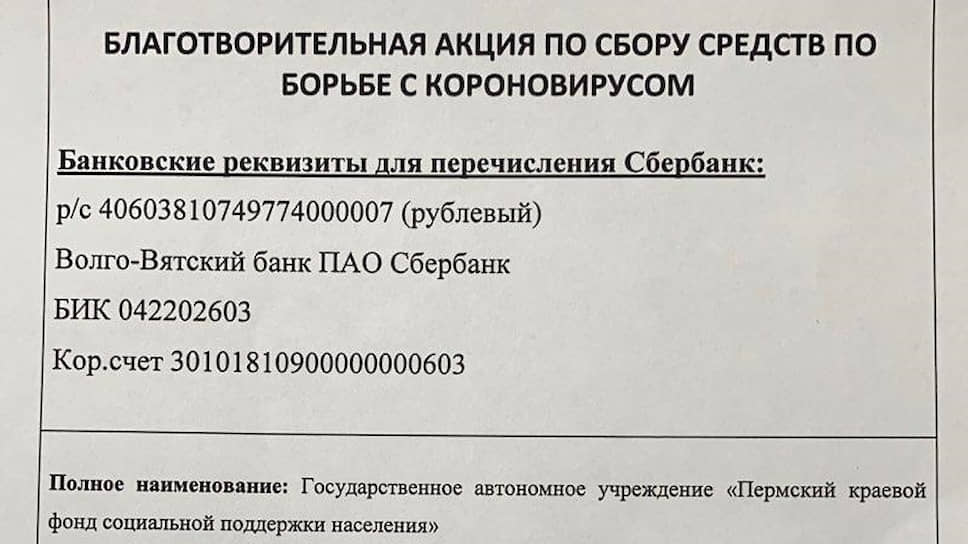 БЛАГОТВОРИТЕЛЬНАЯ АКЦИЯ ПО СБОРУ СРЕДСТВ ПО БОРЬБЕ С КОРОНОВИРУСОМ

Банковские реквизиты для перечисления Сбербанк:

р/с 40603810749774000007 (рублевый)

Волго-Вятский банк ПАО Сбербанк

БИК 042202603

Кор.счет 30101810900000000603

Полное наименование: Государственное автономное учреждение «Пермский краевой фонд социальной поддержки населения»